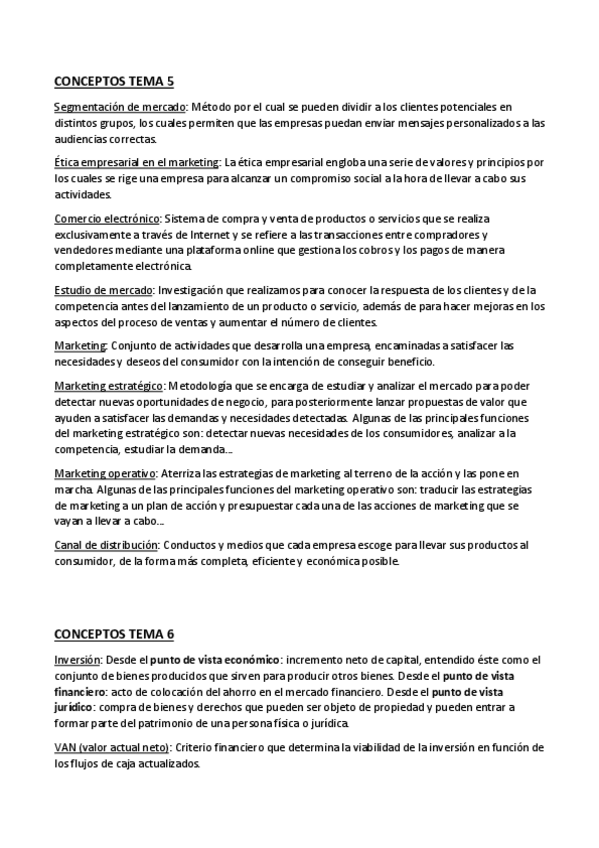 CONCEPTOS TEMA 5

Segmentación de mercado: Método por el cual se pueden dividir a los clientes potenciales en distintos grupos, los cuales permiten que las empresas puedan enviar mensajes personalizados a las audiencias correctas.

Ética empresarial en el marketing: La ética empresarial engloba una serie de valores y principios por los cuales se rige una empresa para alcanzar un compromiso social a la hora de llevar a cabo sus actividades.

Comercio electrónico: Sistema de compra y venta de productos o servicios que se realiza exclusivamente a través de Internet y se refiere a las transacciones entre compradores y vendedores mediante una plataforma online que gestiona los cobros y los pagos de manera completamente electrónica.

Estudio de mercado: Investigación que realizamos para conocer la respuesta de los clientes y de la competencia antes del lanzamiento de un producto o servicio, además de para hacer mejoras en los aspectos del proceso de ventas y aumentar el número de clientes.

Marketing: Conjunto de actividades que desarrolla una empresa, encaminadas a satisfacer las necesidades y deseos del consumidor con la intención de conseguir beneficio.

Marketing estratégico: Metodología que se encarga de estudiar y analizar el mercado para poder detectar nuevas oportunidades de negocio, para posteriormente lanzar propuestas de valor que ayuden a satisfacer las demandas y necesidades detectadas. Algunas de las principales funciones del marketing estratégico son: detectar nuevas necesidades de los consumidores, analizar a la competencia, estudiar la demanda...

Marketing operativo: Aterriza las estrategias de marketing al terreno de la acción y las pone en marcha. Algunas de las principales funciones del marketing operativo son: traducir las estrategias de marketing a un plan de acción y presupuestar cada una de las acciones de marketing que se vayan a llevar a cabo...

Canal de distribución: Conductos y medios que cada empresa escoge para llevar sus productos al consumidor, de la forma más completa, eficiente y económica posible.

CONCEPTOS TEMA 6

Inversión: Desde el punto de vista económico: incremento neto de capital, entendido éste como el conjunto de bienes producidos que sirven para producir otros bienes. Desde el punto de vista financiero: acto de colocación del ahorro en el mercado financiero. Desde el punto de vista jurídico: compra de bienes y derechos que pueden ser objeto de propiedad y pueden entrar a formar parte del patrimonio de una persona física o jurídica.

VAN (valor actual neto): Criterio financiero que determina la viabilidad de la inversión en función de los flujos de caja actualizados.